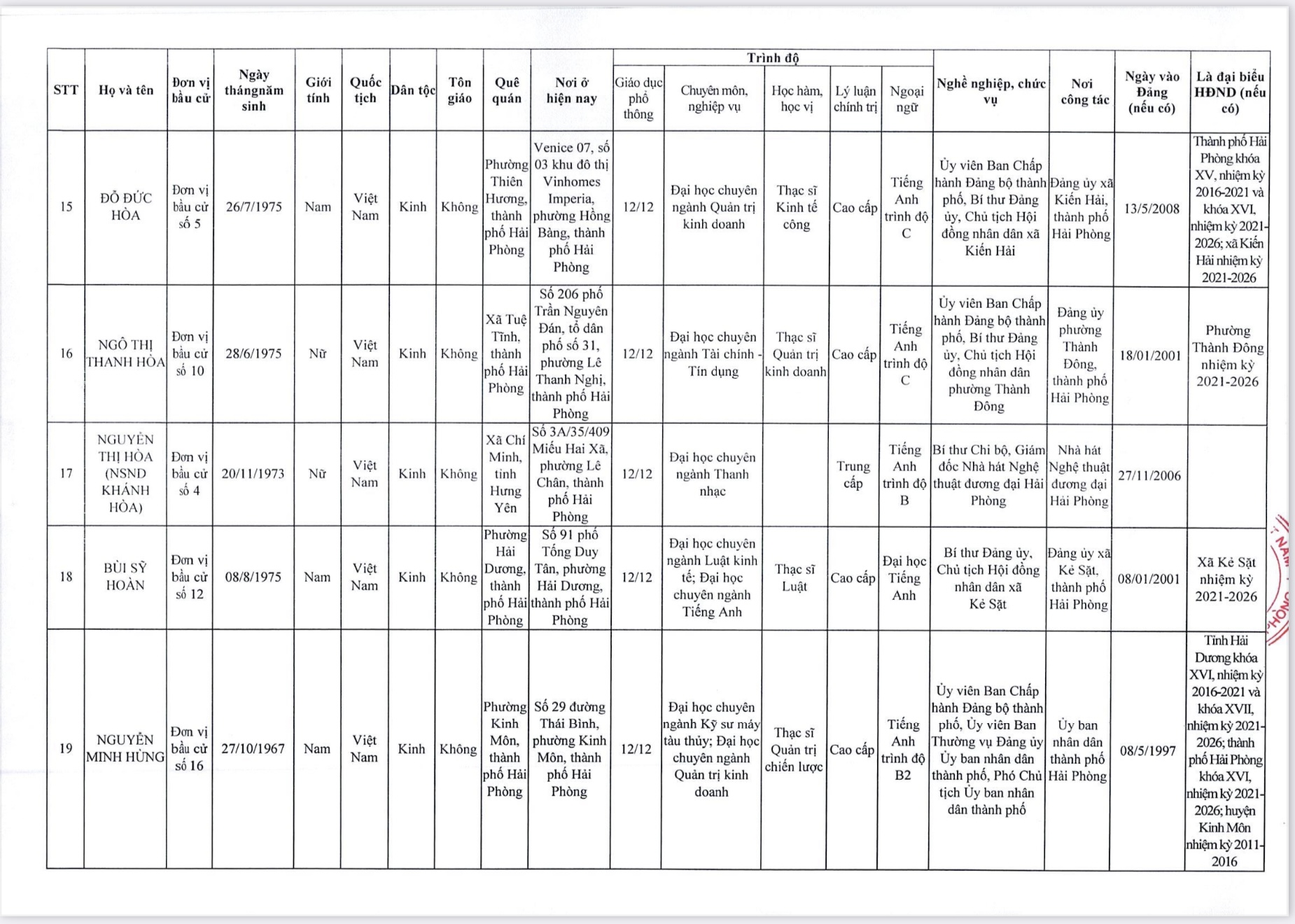 | STT | Họ và tên | Đơn vị bầu cử | Ngày thángnăm sinh | Giới tính | Quốc tịch | Dân tộc | Tôn giáo | Quê quán | Nơi ở hiện nay | Trình độ: Giáo dục phổ thông | Trình độ: Chuyên môn, nghiệp vụ | Trình độ: Học hàm, học vị | Trình độ: Lý luận chính trị | Trình độ: Ngoại ngữ | Nghề nghiệp, chức vụ | Nơi công tác | Ngày vào Đảng (nếu có) | Là đại biểu HĐND (nếu có) |
|---|---|---|---|---|---|---|---|---|---|---|---|---|---|---|---|---|---|---|
| 15 | ĐỖ ĐỨC HÒA | Đơn vị bầu cử số 5 | 26/7/1975 | Nam | Việt Nam | Kinh | Không | Phường Thiên Hương, thành phố Hải Phòng | Venice 07, số 03 khu đô thị Vinhomes Imperia, phường Hồng Bàng, thành phố Hải Phòng | 12/12 | Đại học chuyên ngành Quản trị kinh doanh | Thạc sĩ Kinh tế công | Cao cấp | Tiếng Anh trình độ C | Ủy viên Ban Chấp hành Đảng bộ thành phố, Bí thư Đảng ủy, Chủ tịch Hội đồng nhân dân xã Kiến Hải | Đảng ủy xã Kiến Hải, thành phố Hải Phòng | 13/5/2008 | Thành phố Hải Phòng khóa XV, nhiệm kỳ 2016-2021 và khóa XVI, nhiệm kỳ 2021-2026; xã Kiến Hải nhiệm kỳ 2021-2026 |
| 16 | NGÔ THỊ THANH HÒA | Đơn vị bầu cử số 10 | 28/6/1975 | Nữ | Việt Nam | Kinh | Không | Xã Tuệ Tĩnh, thành phố Hải Phòng | Số 206 phố Trần Nguyên Đán, tổ dân phố số 31, phường Lê Thanh Nghị, thành phố Hải Phòng | 12/12 | Đại học chuyên ngành Tài chính - Tín dụng | Thạc sĩ Quản trị kinh doanh | Cao cấp | Tiếng Anh trình độ C | Ủy viên Ban Chấp hành Đảng bộ thành phố, Bí thư Đảng ủy, Chủ tịch Hội đồng nhân dân phường Thành Đông | Đảng ủy phường Thành Đông, thành phố Hải Phòng | 18/01/2001 | Phường Thành Đông nhiệm kỳ 2021-2026 |
| 17 | NGUYỄN THỊ HÒA (NSND KHÁNH HÒA) | Đơn vị bầu cử số 4 | 20/11/1973 | Nữ | Việt Nam | Kinh | Không | Xã Chí Minh, tỉnh Hưng Yên | Số 3A/35/409 Miếu Hai Xã, phường Lê Chân, thành phố Hải Phòng | 12/12 | Đại học chuyên ngành Thanh nhạc | | Trung cấp | Tiếng Anh trình độ B | Bí thư Chi bộ, Giám đốc Nhà hát Nghệ thuật đương đại Hải Phòng | Nhà hát Nghệ thuật đương đại Hải Phòng | 27/11/2006 | |
| 18 | BÙI SỸ HOÀN | Đơn vị bầu cử số 12 | 08/8/1975 | Nam | Việt Nam | Kinh | Không | Phường Hải Dương, thành phố Hải Phòng | Số 91 phố Tống Duy Tân, phường Hải Dương, thành phố Hải Phòng | 12/12 | Đại học chuyên ngành Luật kinh tế; Đại học chuyên ngành Tiếng Anh | Thạc sĩ Luật | Cao cấp | Đại học Tiếng Anh | Bí thư Đảng ủy, Chủ tịch Hội đồng nhân dân xã Kẻ Sặt | Đảng ủy xã Kẻ Sặt, thành phố Hải Phòng | 08/01/2001 | Xã Kẻ Sặt nhiệm kỳ 2021-2026 |
| 19 | NGUYỄN MINH HÙNG | Đơn vị bầu cử số 16 | 27/10/1967 | Nam | Việt Nam | Kinh | Không | Phường Kinh Môn, thành phố Hải Phòng | Số 29 đường Thái Bình, phường Kinh Môn, thành phố Hải Phòng | 12/12 | Đại học chuyên ngành Kỹ sư máy tàu thủy; Đại học chuyên ngành Quản trị kinh doanh | Thạc sĩ Quản trị chiến lược | Cao cấp | Tiếng Anh trình độ B2 | Ủy viên Ban Chấp hành Đảng bộ thành phố, Ủy viên Ban Thường vụ Đảng ủy Ủy ban nhân dân thành phố, Phó Chủ tịch Ủy ban nhân dân thành phố | Ủy ban nhân dân thành phố Hải Phòng | 08/5/1997 | Tỉnh Hải Dương khóa XVI, nhiệm kỳ 2016-2021 và khóa XVII, nhiệm kỳ 2021-2026; thành phố Hải Phòng khóa XVI, nhiệm kỳ 2021-2026; huyện Kinh Môn nhiệm kỳ 2011-2016 |